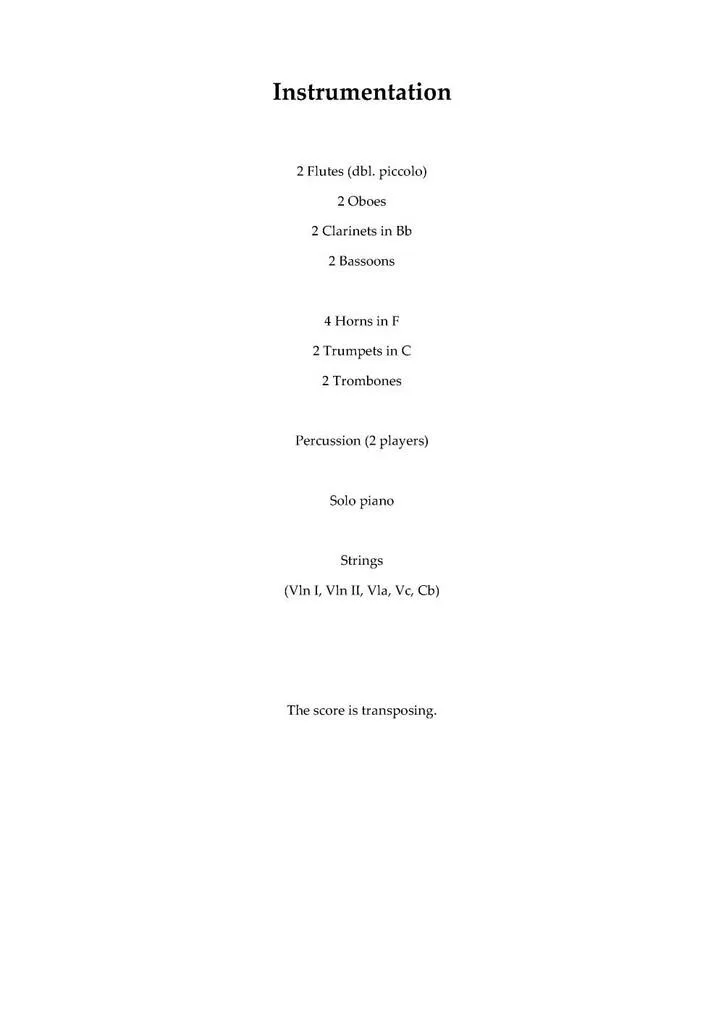 Instrumentation

2 Flutes (dbl. piccolo)
2 Oboes
2 Clarinets in Bb
2 Bassoons

4 Horns in F
2 Trumpets in C
2 Trombones

Percussion (2 players)

Solo piano

Strings
(Vln I, Vln II, Vla, Vc, Cb)

The score is transposing.